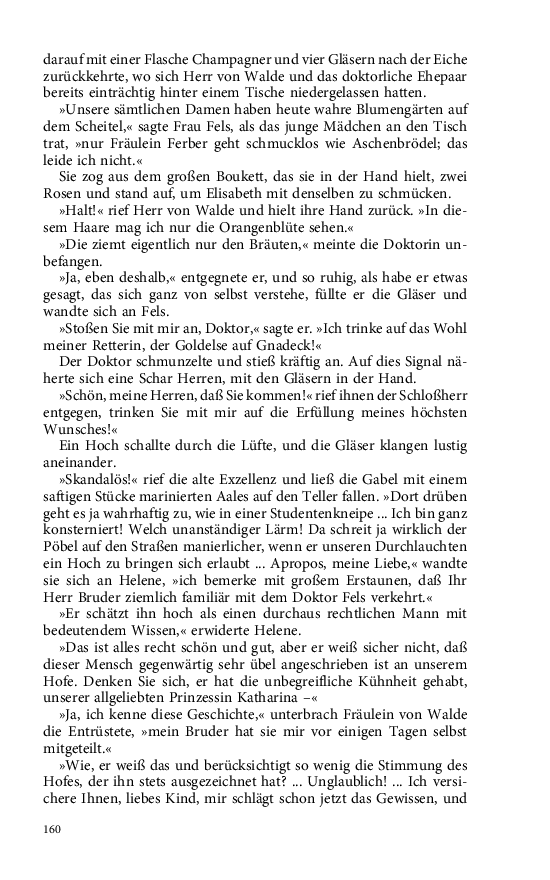 darauf mit einer Flasche Champagner und vier Gläsern nach der Eiche zurückkehrte, wo sich Herr von Walde und das doktorliche Ehepaar bereits einträchtig hinter einem Tische niedergelassen hatten.

»Unsere sämtlichen Damen haben heute wahre Blumengärten auf dem Scheitel,« sagte Frau Fels, als das junge Mädchen an den Tisch trat, »nur Fräulein Ferber geht schmucklos wie Aschenbrödel; das leide ich nicht.«

Sie zog aus dem großen Boukett, das sie in der Hand hielt, zwei Rosen und stand auf, um Elisabeth mit denselben zu schmücken.

»Halt!« rief Herr von Walde und hielt ihre Hand zurück. »In diesem Haare mag ich nur die Orangenblüte sehen.«

»Die ziemt eigentlich nur den Bräuten,« meinte die Doktorin unbefangen.

»Ja, eben deshalb,« entgegnete er, und so ruhig, als habe er etwas gesagt, das sich ganz von selbst verstehe, füllte er die Gläser und wandte sich an Fels.

»Stoßen Sie mit mir an, Doktor,« sagte er. »Ich trinke auf das Wohl meiner Retterin, der Goldelse auf Gnadeck!«

Der Doktor schmunzelte und stieß kräftig an. Auf dies Signal näherte sich eine Schar Herren, mit den Gläsern in der Hand.

»Schön, meine Herren, daß Sie kommen!« rief ihnen der Schloßherr entgegen, trinken Sie mit mir auf die Erfüllung meines höchsten Wunsches!«

Ein Hoch schallte durch die Lüfte, und die Gläser klangen lustig aneinander.

»Skandalös!« rief die alte Exzellenz und ließ die Gabel mit einem saftigen Stücke marinierten Aales auf den Teller fallen. »Dort drüben geht es ja wahrhaftig zu, wie in einer Studentenkneipe ... Ich bin ganz konsterniert! Welch unanständiger Lärm! Da schreit ja wirklich der Pöbel auf den Straßen manierlicher, wenn er unseren Durchlauchten ein Hoch zu bringen sich erlaubt ... Apropos, meine Liebe,« wandte sie sich an Helene, »ich bemerke mit großem Erstaunen, daß Ihr Herr Bruder ziemlich familiär mit dem Doktor Fels verkehrt.«

»Er schätzt ihn hoch als einen durchaus rechtlichen Mann mit bedeutendem Wissen,« erwiderte Helene.

»Das ist alles recht schön und gut, aber er weiß sicher nicht, daß dieser Mensch gegenwärtig sehr übel angeschrieben ist an unserem Hofe. Denken Sie sich, er hat die unbegreifliche Kühnheit gehabt, unserer allgeliebten Prinzessin Katharina –«

»Ja, ich kenne diese Geschichte,« unterbrach Fräulein von Walde die Entrüstete, »mein Bruder hat sie mir vor einigen Tagen selbst mitgeteilt.«

»Wie, er weiß das und berücksichtigt so wenig die Stimmung des Hofes, der ihn stets ausgezeichnet hat? ... Unglaublich! ... Ich versichere Ihnen, liebes Kind, mir schlägt schon jetzt das Gewissen, und

160